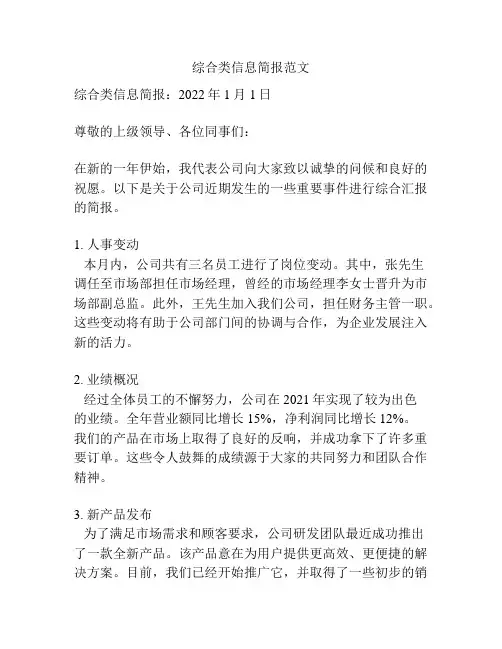 综合类信息简报范文

综合类信息简报：2022 年 1 月 1 日

尊敬的上级领导、各位同事们：

在新的一年伊始，我代表公司向大家致以诚挚的问候和良好的祝愿。以下是关于公司近期发生的一些重要事件进行综合汇报的简报。

1. 人事变动
本月内，公司共有三名员工进行了岗位变动。其中，张先生调任至市场部担任市场经理，曾经的市场经理李女士晋升为市场部副总监。此外，王先生加入我们公司，担任财务主管一职。这些变动将有助于公司部门间的协调与合作，为企业发展注入新的活力。

2. 业绩概况
经过全体员工的不懈努力，公司在 2021 年实现了较为出色的业绩。全年营业额同比增长 15%，净利润同比增长 12%。我们的产品在市场上取得了良好的反响，并成功拿下了许多重要订单。这些令人鼓舞的成绩源于大家的共同努力和团队合作精神。

3. 新产品发布
为了满足市场需求和顾客要求，公司研发团队最近成功推出了一款全新产品。该产品意在为用户提供更高效、更便捷的解决方案。目前，我们已经开始推广它，并取得了一些初步的销